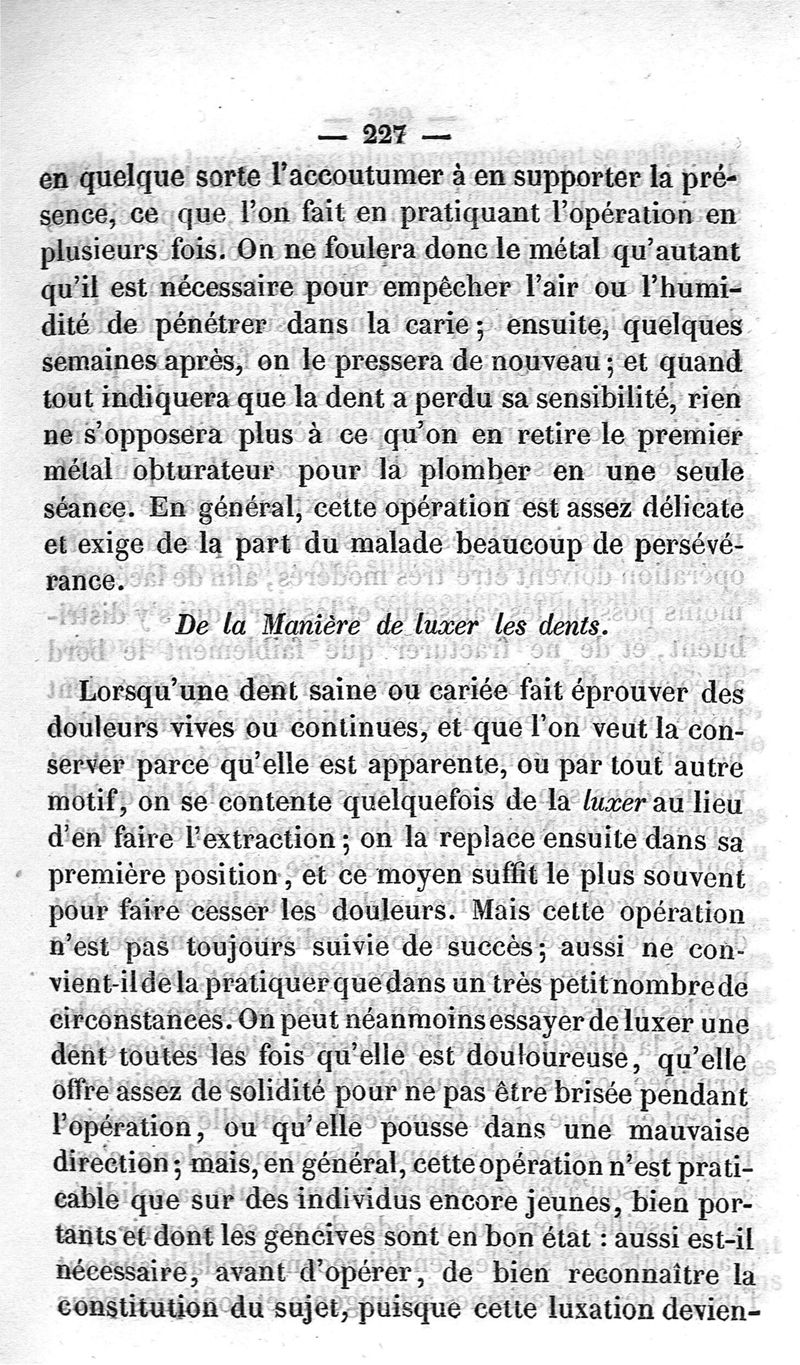 — 227 —

en quelque sorte l'accoutumer à en supporter la présence, ce que l'on fait en pratiquant l'opération en plusieurs fois. On ne foulera donc le métal qu'autant qu'il est nécessaire pour empêcher l'air ou l'humidité de pénétrer dans la carie ; ensuite, quelques semaines après, on le pressera de nouveau ; et quand tout indiquera que la dent a perdu sa sensibilité, rien ne s'opposera plus à ce qu'on en retire le premier métal obturateur pour la plomber en une seule séance. En général, cette opération est assez délicate et exige de la part du malade beaucoup de persévérance.

De la Manière de luxer les dents.

Lorsqu'une dent saine ou cariée fait éprouver des douleurs vives ou continues, et que l'on veut la conserver parce qu'elle est apparente, ou par tout autre motif, on se contente quelquefois de la luxer au lieu d'en faire l'extraction ; on la replace ensuite dans sa première position, et ce moyen suffit le plus souvent pour faire cesser les douleurs. Mais cette opération n'est pas toujours suivie de succès ; aussi ne convient-il de la pratiquer que dans un très petit nombre de circonstances. On peut néanmoins essayer de luxer une dent toutes les fois qu'elle est douloureuse, qu'elle offre assez de solidité pour ne pas être brisée pendant l'opération, ou qu'elle pousse dans une mauvaise direction ; mais, en général, cette opération n'est praticable que sur des individus encore jeunes, bien portants et dont les gencives sont en bon état : aussi est-il nécessaire, avant d'opérer, de bien reconnaître la constitution du sujet, puisque cette luxation devien-